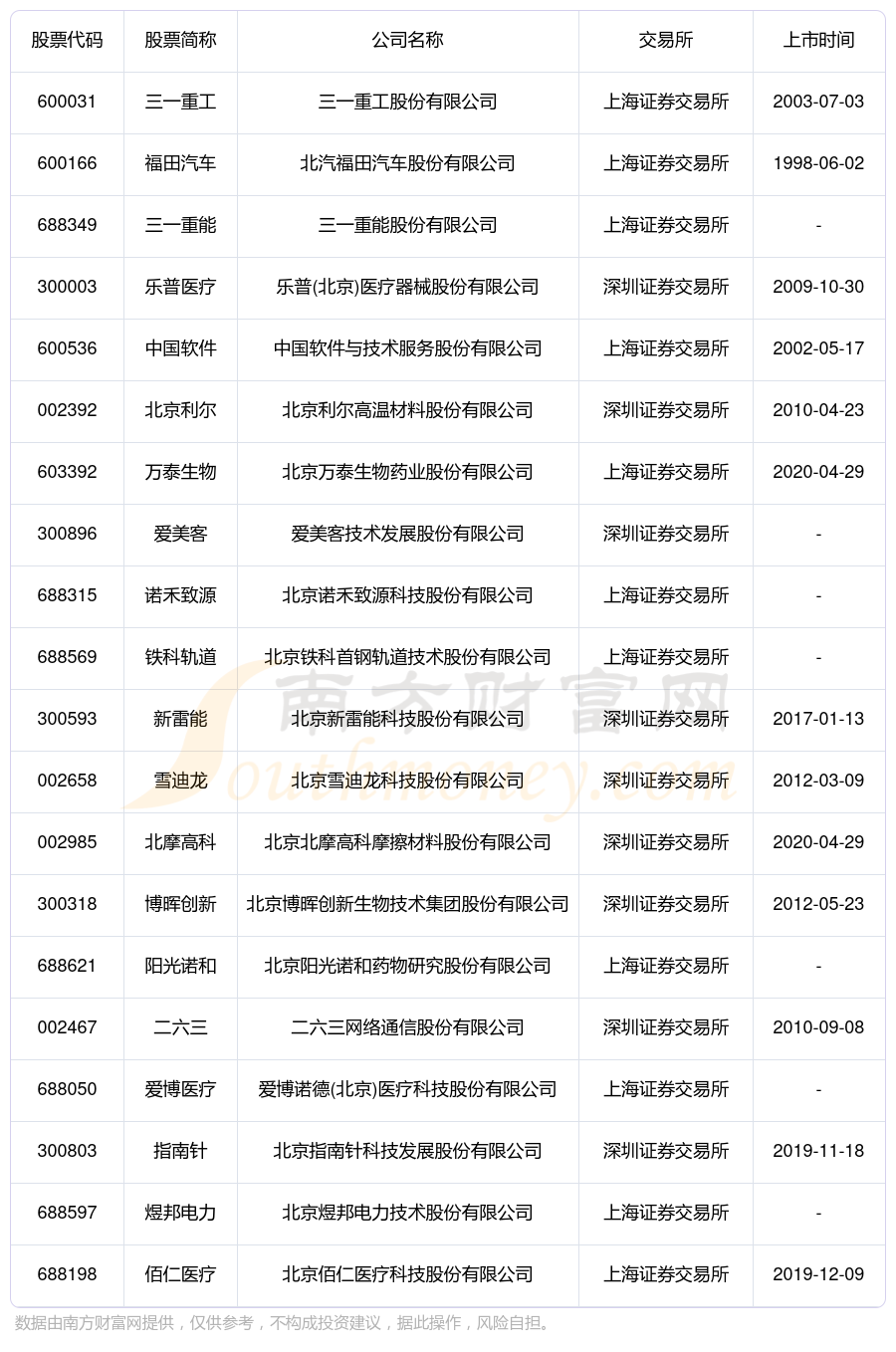 | 股票代码 | 股票简称 | 公司名称 | 交易所 | 上市时间 |
|---|---|---|---|---|
| 600031 | 三一重工 | 三一重工股份有限公司 | 上海证券交易所 | 2003-07-03 |
| 600166 | 福田汽车 | 北汽福田汽车股份有限公司 | 上海证券交易所 | 1998-06-02 |
| 688349 | 三一重能 | 三一重能股份有限公司 | 上海证券交易所 | - |
| 300003 | 乐普医疗 | 乐普(北京)医疗器械股份有限公司 | 深圳证券交易所 | 2009-10-30 |
| 600536 | 中国软件 | 中国软件与技术服务股份有限公司 | 上海证券交易所 | 2002-05-17 |
| 002392 | 北京利尔 | 北京利尔高温材料股份有限公司 | 深圳证券交易所 | 2010-04-23 |
| 603392 | 万泰生物 | 北京万泰生物药业股份有限公司 | 上海证券交易所 | 2020-04-29 |
| 300896 | 爱美客 | 爱美客技术发展股份有限公司 | 深圳证券交易所 | - |
| 688315 | 诺禾致源 | 北京诺禾致源科技股份有限公司 | 上海证券交易所 | - |
| 688569 | 铁科轨道 | 北京铁科首钢轨道技术股份有限公司 | 上海证券交易所 | - |
| 300593 | 新雷能 | 北京新雷能科技股份有限公司 | 深圳证券交易所 | 2017-01-13 |
| 002658 | 雪迪龙 | 北京雪迪龙科技股份有限公司 | 深圳证券交易所 | 2012-03-09 |
| 002985 | 北摩高科 | 北京北摩高科摩擦材料股份有限公司 | 深圳证券交易所 | 2020-04-29 |
| 300318 | 博晖创新 | 北京博晖创新生物技术集团股份有限公司 | 深圳证券交易所 | 2012-05-23 |
| 688621 | 阳光诺和 | 北京阳光诺和药物研究股份有限公司 | 上海证券交易所 | - |
| 002467 | 二六三 | 二六三网络通信股份有限公司 | 深圳证券交易所 | 2010-09-08 |
| 688050 | 爱博医疗 | 爱博诺德(北京)医疗科技股份有限公司 | 上海证券交易所 | - |
| 300803 | 指南针 | 北京指南针科技发展股份有限公司 | 深圳证券交易所 | 2019-11-18 |
| 688597 | 煜邦电力 | 北京煜邦电力技术股份有限公司 | 上海证券交易所 | - |
| 688198 | 佰仁医疗 | 北京佰仁医疗科技股份有限公司 | 上海证券交易所 | 2019-12-09 |

南方财富网 Southmoney.com

数据由南方财富网提供，仅供参考，不构成投资建议，据此操作，风险自担。